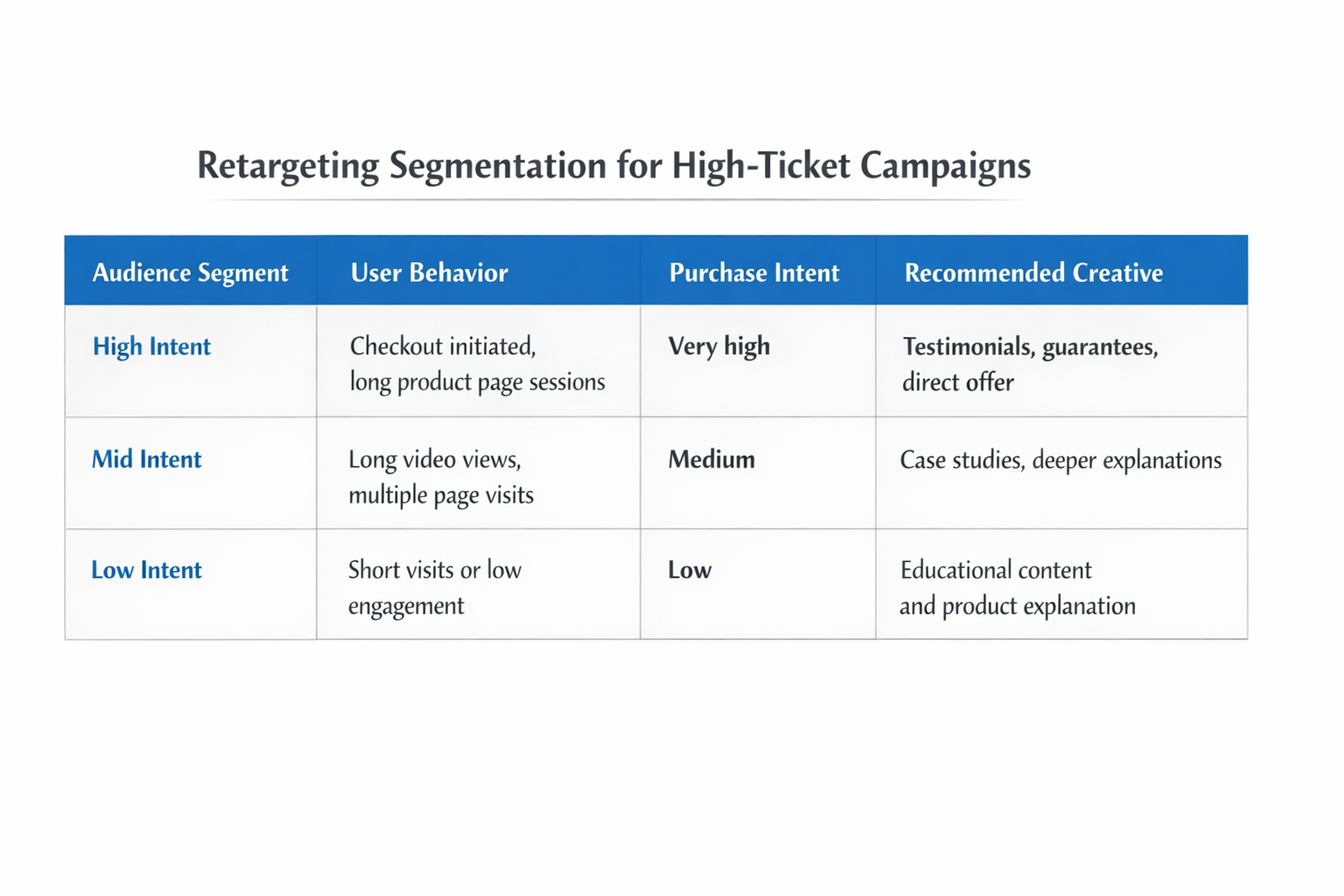 Retargeting Segmentation for High-Ticket Campaigns

| Audience Segment | User Behavior | Purchase Intent | Recommended Creative |
|---|---|---|---|
| High Intent | Checkout initiated, long product page sessions | Very high | Testimonials, guarantees, direct offer |
| Mid Intent | Long video views, multiple page visits | Medium | Case studies, deeper explanations |
| Low Intent | Short visits or low engagement | Low | Educational content and product explanation |